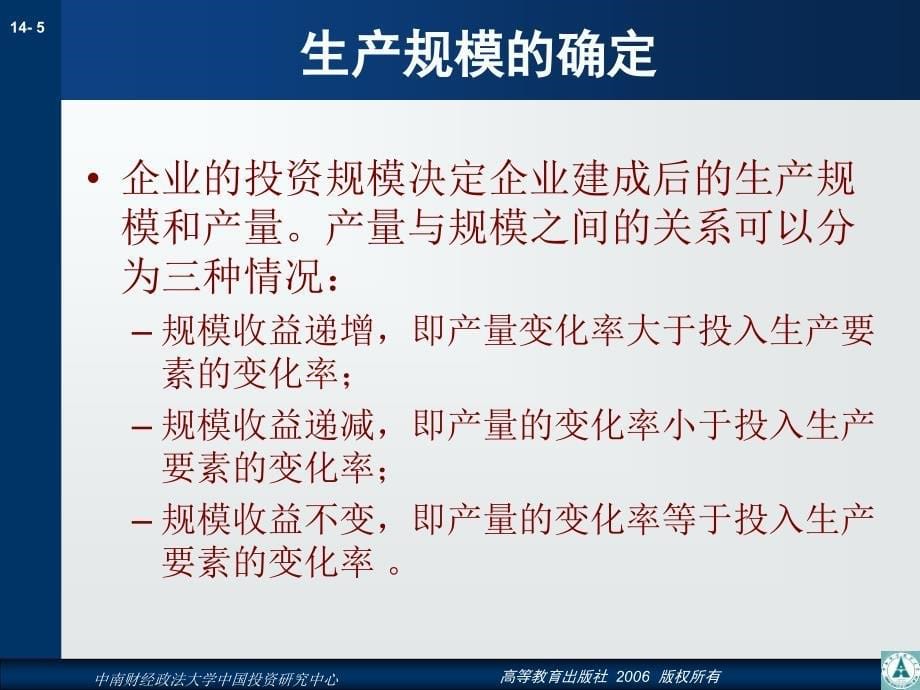 14- 5

生产规模的确定

• 企业的投资规模决定企业建成后的生产规模和产量。产量与规模之间的关系可以分为三种情况：

– 规模收益递增，即产量变化率大于投入生产要素的变化率；

– 规模收益递减，即产量的变化率小于投入生产要素的变化率；

– 规模收益不变，即产量的变化率等于投入生产要素的变化率 。

中南财经政法大学中国投资研究中心

高等教育出版社 2006 版权所有